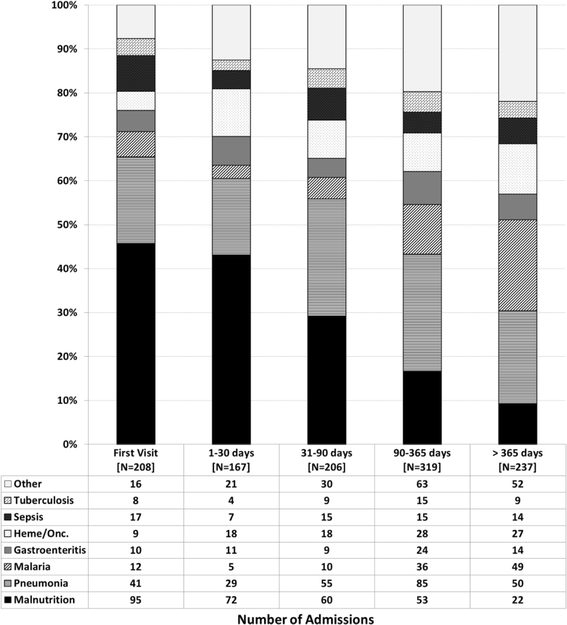 100%
90%
80%
70%
60%
50%
40%
30%
20%
10%
0%

| | First Visit [N=208] | 1-30 days [N=167] | 31-90 days [N=206] | 90-365 days [N=319] | > 365 days [N=237] |
|---|---|---|---|---|---|
| Other | 16 | 21 | 30 | 63 | 52 |
| Tuberculosis | 8 | 4 | 9 | 15 | 9 |
| Sepsis | 17 | 7 | 15 | 15 | 14 |
| Heme/Onc. | 9 | 18 | 18 | 28 | 27 |
| Gastroenteritis | 10 | 11 | 9 | 24 | 14 |
| Malaria | 12 | 5 | 10 | 36 | 49 |
| Pneumonia | 41 | 29 | 55 | 85 | 50 |
| Malnutrition | 95 | 72 | 60 | 53 | 22 |

Number of Admissions